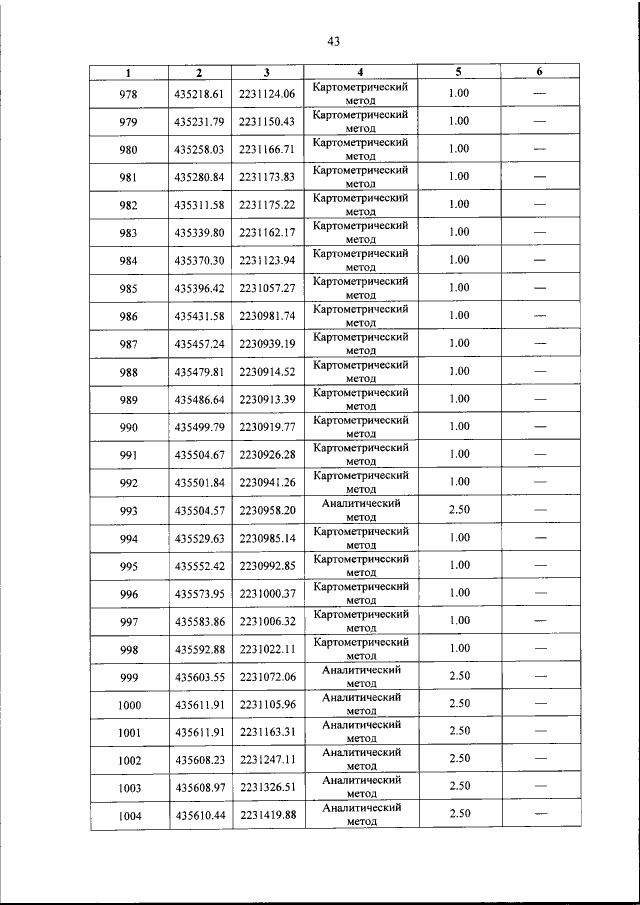 43

| 1 | 2 | 3 | 4 | 5 | 6 |
|---|---|---|---|---|---|
| 978 | 435218.61 | 2231124.06 | Картометрический метод | 1.00 | — |
| 979 | 435231.79 | 2231150.43 | Картометрический метод | 1.00 | — |
| 980 | 435258.03 | 2231166.71 | Картометрический метод | 1.00 | — |
| 981 | 435280.84 | 2231173.83 | Картометрический метод | 1.00 | — |
| 982 | 435311.58 | 2231175.22 | Картометрический метод | 1.00 | — |
| 983 | 435339.80 | 2231162.17 | Картометрический метод | 1.00 | — |
| 984 | 435370.30 | 2231123.94 | Картометрический метод | 1.00 | — |
| 985 | 435396.42 | 2231057.27 | Картометрический метод | 1.00 | — |
| 986 | 435431.58 | 2230981.74 | Картометрический метод | 1.00 | — |
| 987 | 435457.24 | 2230939.19 | Картометрический метод | 1.00 | — |
| 988 | 435479.81 | 2230914.52 | Картометрический метод | 1.00 | — |
| 989 | 435486.64 | 2230913.39 | Картометрический метод | 1.00 | — |
| 990 | 435499.79 | 2230919.77 | Картометрический метод | 1.00 | — |
| 991 | 435504.67 | 2230926.28 | Картометрический метод | 1.00 | — |
| 992 | 435501.84 | 2230941.26 | Картометрический метод | 1.00 | — |
| 993 | 435504.57 | 2230958.20 | Аналитический метод | 2.50 | — |
| 994 | 435529.63 | 2230985.14 | Картометрический метод | 1.00 | — |
| 995 | 435552.42 | 2230992.85 | Картометрический метод | 1.00 | — |
| 996 | 435573.95 | 2231000.37 | Картометрический метод | 1.00 | — |
| 997 | 435583.86 | 2231006.32 | Картометрический метод | 1.00 | — |
| 998 | 435592.88 | 2231022.11 | Картометрический метод | 1.00 | — |
| 999 | 435603.55 | 2231072.06 | Аналитический метод | 2.50 | — |
| 1000 | 435611.91 | 2231105.96 | Аналитический метод | 2.50 | — |
| 1001 | 435611.91 | 2231163.31 | Аналитический метод | 2.50 | — |
| 1002 | 435608.23 | 2231247.11 | Аналитический метод | 2.50 | — |
| 1003 | 435608.97 | 2231326.51 | Аналитический метод | 2.50 | — |
| 1004 | 435610.44 | 2231419.88 | Аналитический метод | 2.50 | — |